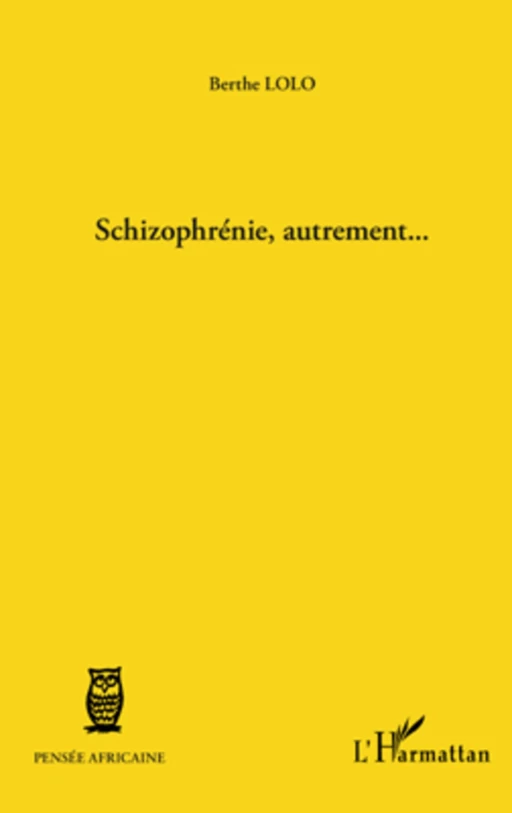 Berthe LOLO

Schizophrénie, autrement...

PENSÉE AFRICAINE

L'Harmattan